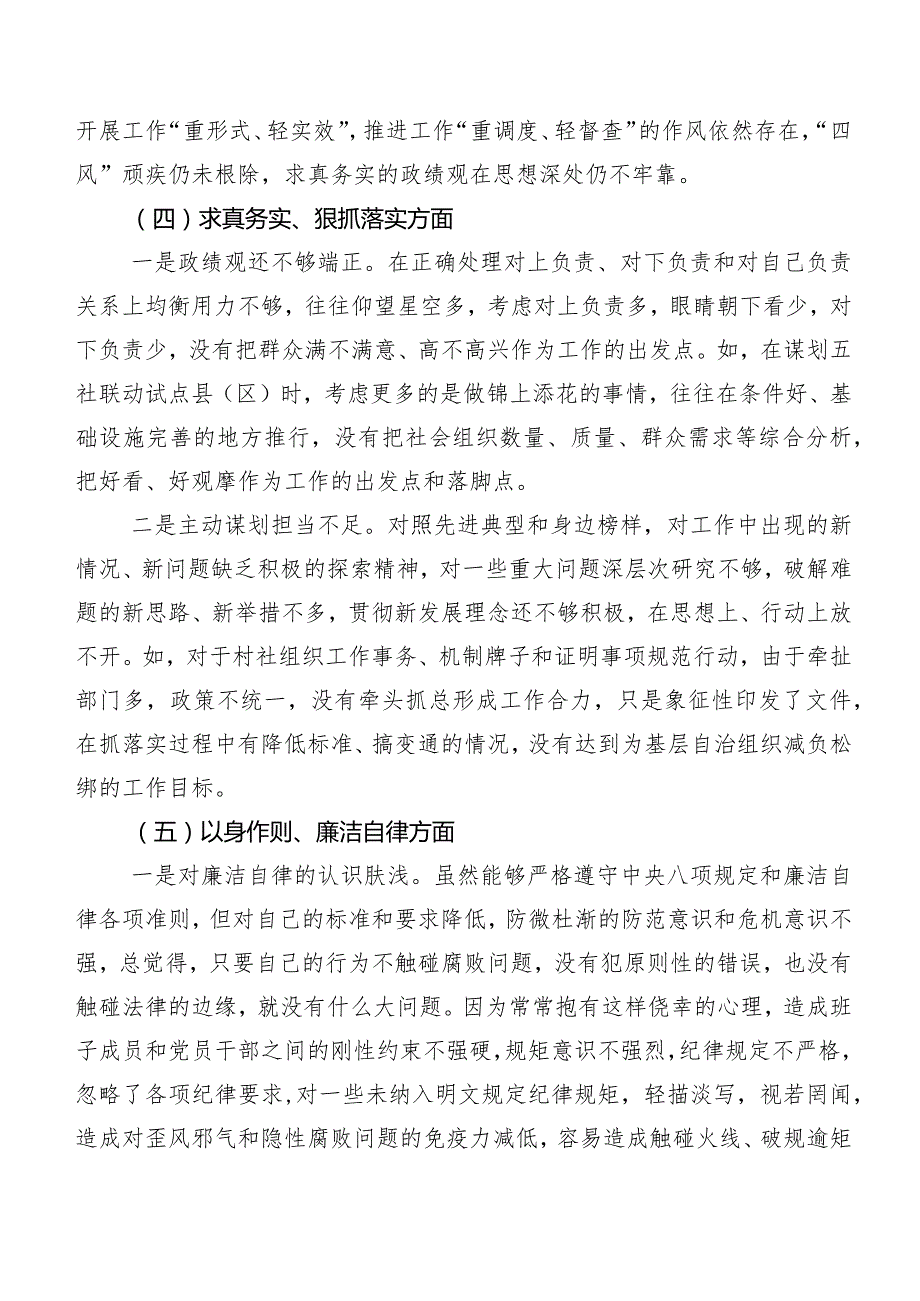 开展工作“重形式、轻实效”，推进工作“重调度、轻督查”的作风依然存在，“四风”顽疾仍未根除，求真务实的政绩观在思想深处仍不牢靠。

（四）求真务实、狠抓落实方面

一是政绩观还不够端正。在正确处理对上负责、对下负责和对自己负责关系上均衡用力不够，往往仰望星空多，考虑对上负责多，眼睛朝下看少，对下负责少，没有把群众满不满意、高不高兴作为工作的出发点。如，在谋划五社联动试点县（区）时，考虑更多的是做锦上添花的事情，往往在条件好、基础设施完善的地方推行，没有把社会组织数量、质量、群众需求等综合分析，把好看、好观摩作为工作的出发点和落脚点。

二是主动谋划担当不足。对照先进典型和身边榜样，对工作中出现的新情况、新问题缺乏积极的探索精神，对一些重大问题深层次研究不够，破解难题的新思路、新举措不多，贯彻新发展理念还不够积极，在思想上、行动上放不开。如，对于村社组织工作事务、机制牌子和证明事项规范行动，由于牵扯部门多，政策不统一，没有牵头抓总形成工作合力，只是象征性印发了文件，在抓落实过程中有降低标准、搞变通的情况，没有达到为基层自治组织减负松绑的工作目标。

（五）以身作则、廉洁自律方面

一是对廉洁自律的认识肤浅。虽然能够严格遵守中央八项规定和廉洁自律各项准则，但对自己的标准和要求降低，防微杜渐的防范意识和危机意识不强，总觉得，只要自己的行为不触碰腐败问题，没有犯原则性的错误，也没有触碰法律的边缘，就没有什么大问题。因为常常抱有这样侥幸的心理，造成班子成员和党员干部之间的刚性约束不强硬，规矩意识不强烈，纪律规定不严格，忽略了各项纪律要求，对一些未纳入明文规定纪律规矩，轻描淡写，视若罔闻，造成对歪风邪气和隐性腐败问题的免疫力减低，容易造成触碰火线、破规逾矩